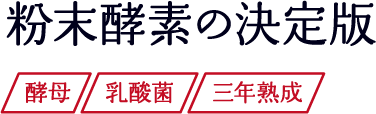 粉末酵素の決定版

酵母
乳酸菌
三年熟成